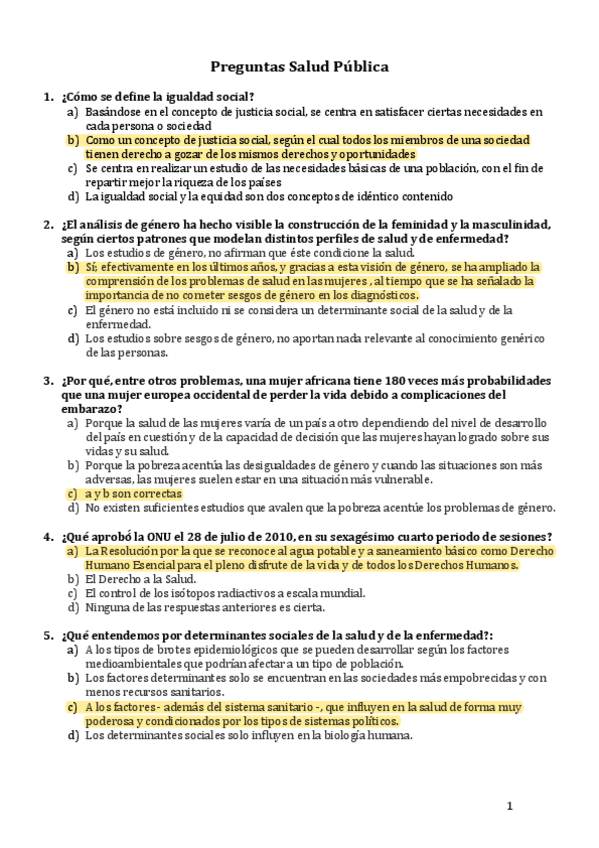 Preguntas Salud Pública

1. ¿Cómo se define la igualdad social?
a) Basándose en el concepto de justicia social, se centra en satisfacer ciertas necesidades en cada persona o sociedad
b) Como un concepto de justicia social, según el cual todos los miembros de una sociedad tienen derecho a gozar de los mismos derechos y oportunidades
c) Se centra en realizar un estudio de las necesidades básicas de una población, con el fin de repartir mejor la riqueza de los países
d) La igualdad social y la equidad son dos conceptos de idéntico contenido

2. ¿El análisis de género ha hecho visible la construcción de la feminidad y la masculinidad, según ciertos patrones que modelan distintos perfiles de salud y de enfermedad?
a) Los estudios de género, no afirman que éste condicione la salud.
b) Sí; efectivamente en los últimos años, y gracias a esta visión de género, se ha ampliado la comprensión de los problemas de salud en las mujeres , al tiempo que se ha señalado la importancia de no cometer sesgos de género en los diagnósticos.
c) El género no está incluido ni se considera un determinante social de la salud y de la enfermedad.
d) Los estudios sobre sesgos de género, no aportan nada relevante al conocimiento genérico de las personas.

3. ¿Por qué, entre otros problemas, una mujer africana tiene 180 veces más probabilidades que una mujer europea occidental de perder la vida debido a complicaciones del embarazo?
a) Porque la salud de las mujeres varía de un país a otro dependiendo del nivel de desarrollo del país en cuestión y de la capacidad de decisión que las mujeres hayan logrado sobre sus vidas y su salud.
b) Porque la pobreza acentúa las desigualdades de género y cuando las situaciones son más adversas, las mujeres suelen estar en una situación más vulnerable.
c) a y b son correctas
d) No existen suficientes estudios que avalen que la pobreza acentúe los problemas de género.

4. ¿Qué aprobó la ONU el 28 de julio de 2010, en su sexagésimo cuarto periodo de sesiones?
a) La Resolución por la que se reconoce al agua potable y a saneamiento básico como Derecho Humano Esencial para el pleno disfrute de la vida y de todos los Derechos Humanos.
b) El Derecho a la Salud.
c) El control de los isótopos radiactivos a escala mundial.
d) Ninguna de las respuestas anteriores es cierta.

5. ¿Qué entendemos por determinantes sociales de la salud y de la enfermedad?:
a) A los tipos de brotes epidemiológicos que se pueden desarrollar según los factores medioambientales que podrían afectar a un tipo de población.
b) Los factores determinantes solo se encuentran en las sociedades más empobrecidas y con menos recursos sanitarios.
c) A los factores- además del sistema sanitario -, que influyen en la salud de forma muy poderosa y condicionados por los tipos de sistemas políticos.
d) Los determinantes sociales solo influyen en la biología humana.

1